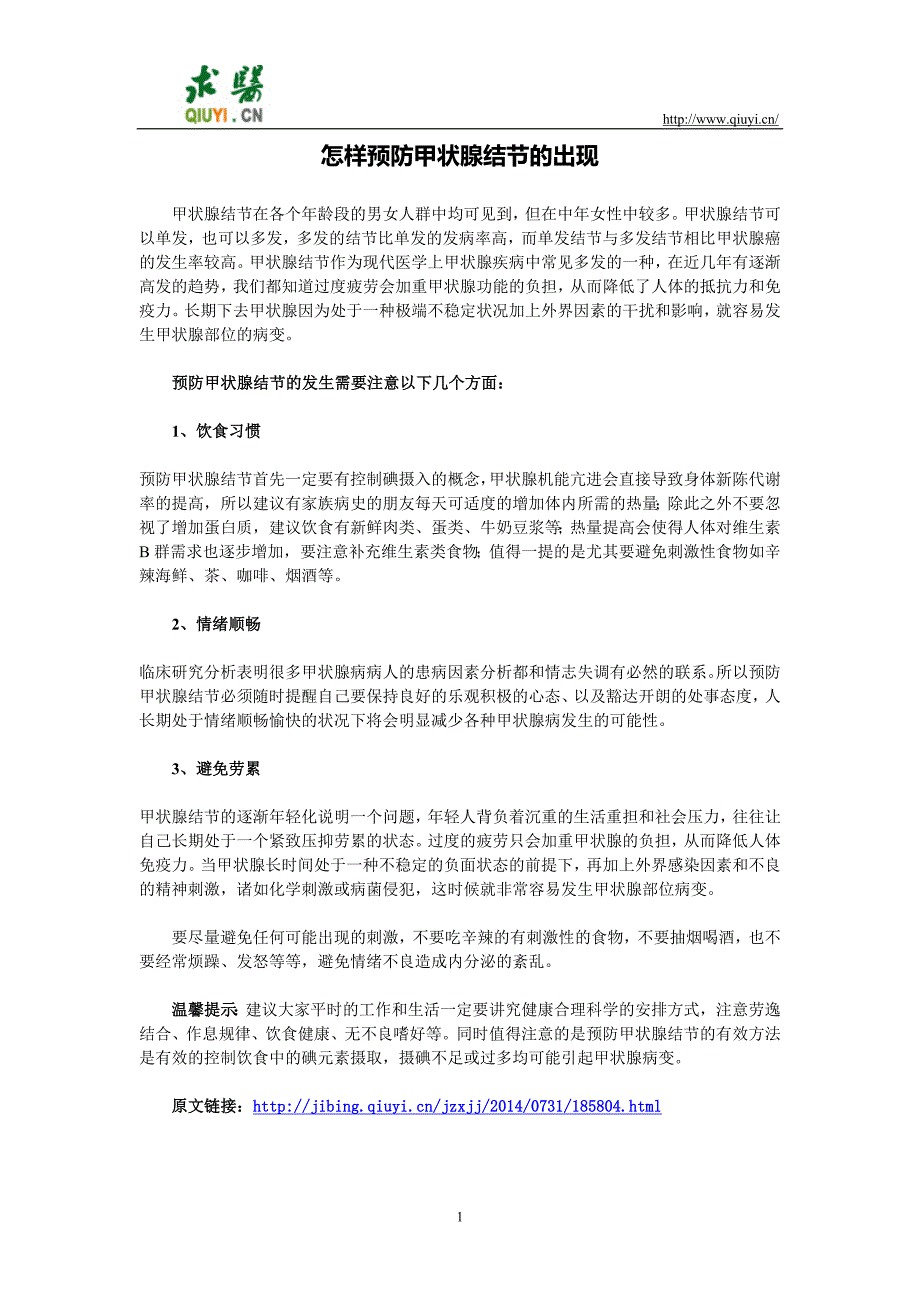 求醫
QIUYI.CN

http://www.qiuyi.cn/

怎样预防甲状腺结节的出现

甲状腺结节在各个年龄段的男女人群中均可见到，但在中年女性中较多。甲状腺结节可以单发，也可以多发，多发的结节比单发的发病率高，而单发结节与多发结节相比甲状腺癌的发生率较高。甲状腺结节作为现代医学上甲状腺疾病中常见多发的一种，在近几年有逐渐高发的趋势，我们都知道过度疲劳会加重甲状腺功能的负担，从而降低了人体的抵抗力和免疫力。长期下去甲状腺因为处于一种极端不稳定状况加上外界因素的干扰和影响，就容易发生甲状腺部位的病变。

预防甲状腺结节的发生需要注意以下几个方面：

1、饮食习惯

预防甲状腺结节首先一定要有控制碘摄入的概念，甲状腺机能亢进会直接导致身体新陈代谢率的提高，所以建议有家族病史的朋友每天可适度的增加体内所需的热量；除此之外不要忽视了增加蛋白质，建议饮食有新鲜肉类、蛋类、牛奶豆浆等；热量提高会使得人体对维生素B群需求也逐步增加，要注意补充维生素类食物；值得一提的是尤其要避免刺激性食物如辛辣海鲜、茶、咖啡、烟酒等。

2、情绪顺畅

临床研究分析表明很多甲状腺病病人的患病因素分析都和情志失调有必然的联系。所以预防甲状腺结节必须随时提醒自己要保持良好的乐观积极的心态、以及豁达开朗的处事态度，人长期处于情绪顺畅愉快的状况下将会明显减少各种甲状腺病发生的可能性。

3、避免劳累

甲状腺结节的逐渐年轻化说明一个问题，年轻人背负着沉重的生活重担和社会压力，往往让自己长期处于一个紧致压抑劳累的状态。过度的疲劳只会加重甲状腺的负担，从而降低人体免疫力。当甲状腺长时间处于一种不稳定的负面状态的前提下，再加上外界感染因素和不良的精神刺激，诸如化学刺激或病菌侵犯，这时候就非常容易发生甲状腺部位病变。

要尽量避免任何可能出现的刺激，不要吃辛辣的有刺激性的食物，不要抽烟喝酒，也不要经常烦躁、发怒等等，避免情绪不良造成内分泌的紊乱。

温馨提示 建议大家平时的工作和生活一定要讲究健康合理科学的安排方式，注意劳逸结合、作息规律、饮食健康、无不良嗜好等。同时值得注意的是预防甲状腺结节的有效方法是有效的控制饮食中的碘元素摄取，摄碘不足或过多均可能引起甲状腺病变。

原文链接：http://jibing.qiuyi.cn/jzxjj/2014/0731/185804.html

1